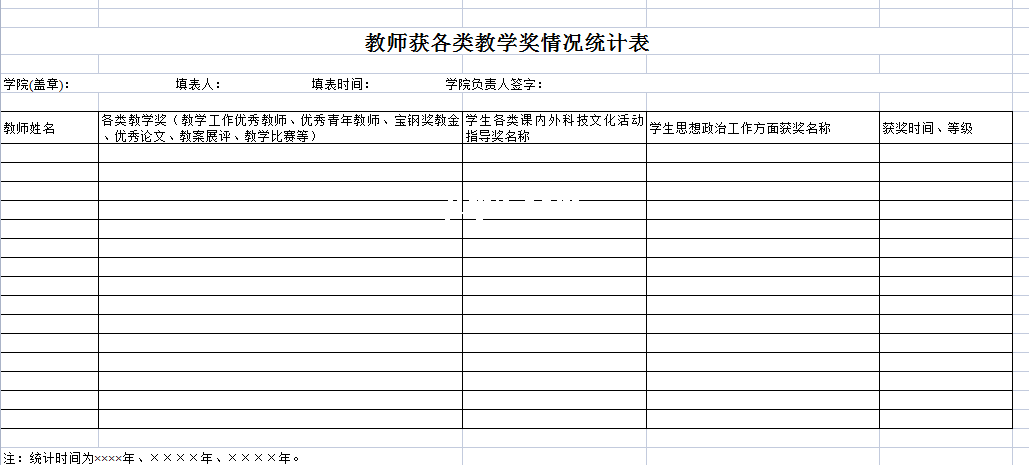 教师获各类教学奖情况统计表

学院(盖章)：　　填表人：　　填表时间：　　学院负责人签字：

| 教师姓名 | 各类教学奖（教学工作优秀教师、优秀青年教师、宝钢奖教金、优秀论文、教案展评、教学比赛等） | 学生各类课内外科技文化活动指导奖名称 | 学生思想政治工作方面获奖名称 | 获奖时间、等级 |
|---|---|---|---|---|
| | | | | |
| | | | | |
| | | | | |
| | | | | |
| | | | | |
| | | | | |
| | | | | |
| | | | | |
| | | | | |
| | | | | |
| | | | | |
| | | | | |
| | | | | |
| | | | | |
| | | | | |

注：统计时间为××××年、××××年、××××年。